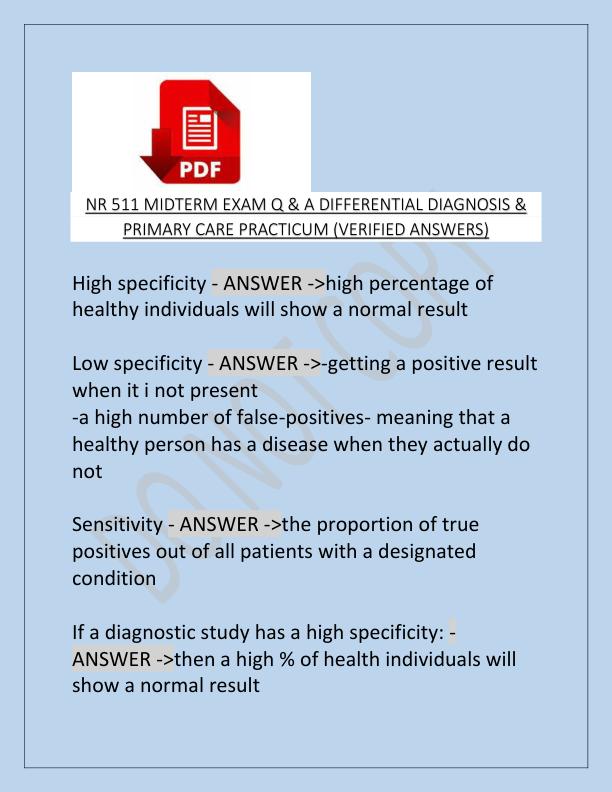 PDF

NR 511 MIDTERM EXAM Q & A DIFFERENTIAL DIAGNOSIS & PRIMARY CARE PRACTICUM (VERIFIED ANSWERS)

High specificity - ANSWER ->high percentage of healthy individuals will show a normal result

Low specificity - ANSWER ->-getting a positive result when it i not present
-a high number of false-positives- meaning that a healthy person has a disease when they actually do not

Sensitivity - ANSWER ->the proportion of true positives out of all patients with a designated condition

If a diagnostic study has a high specificity: - ANSWER ->then a high % of health individuals will show a normal result

DO NOT COPY